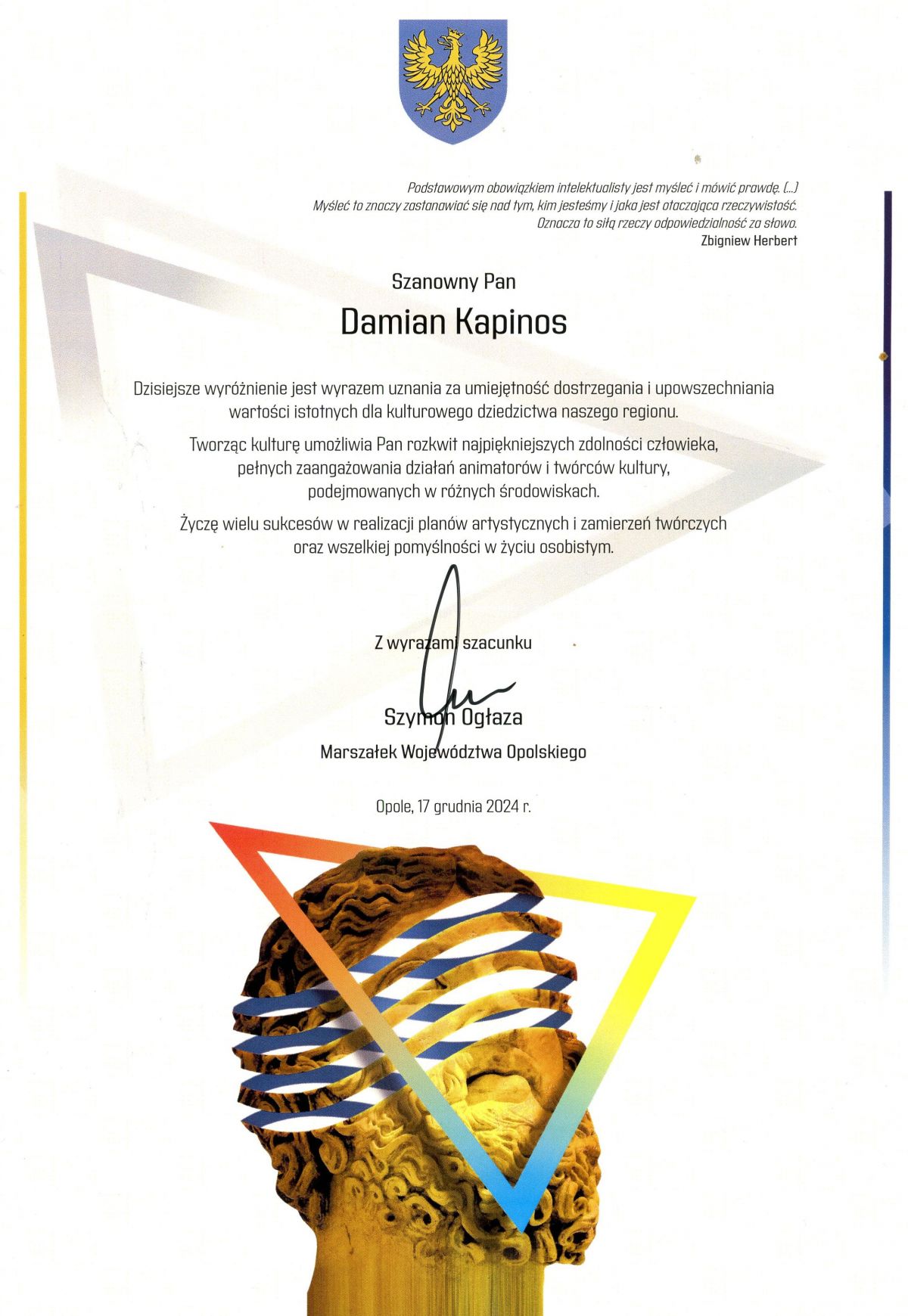 Podstawowym obowiązkiem intelektualisty jest myśleć i mówić prawdę. (...)
Myśleć to znaczy zastanawiać się nad tym, kim jesteśmy i jaka jest otaczająca rzeczywistość.
Oznacza to siłą rzeczy odpowiedzialność za słowo.
Zbigniew Herbert

Szanowny Pan

Damian Kapinos

Dzisiejsze wyróżnienie jest wyrazem uznania za umiejętność dostrzegania i upowszechniania wartości istotnych dla kulturowego dziedzictwa naszego regionu.

Tworząc kulturę umożliwia Pan rozkwit najpiękniejszych zdolności człowieka, pełnych zaangażowania działań animatorów i twórców kultury, podejmowanych w różnych środowiskach.

Życzę wielu sukcesów w realizacji planów artystycznych i zamierzeń twórczych oraz wszelkiej pomyślności w życiu osobistym.

Z wyrazami szacunku

Szymon Ogłaza
Marszałek Województwa Opolskiego

Opole, 17 grudnia 2024 r.